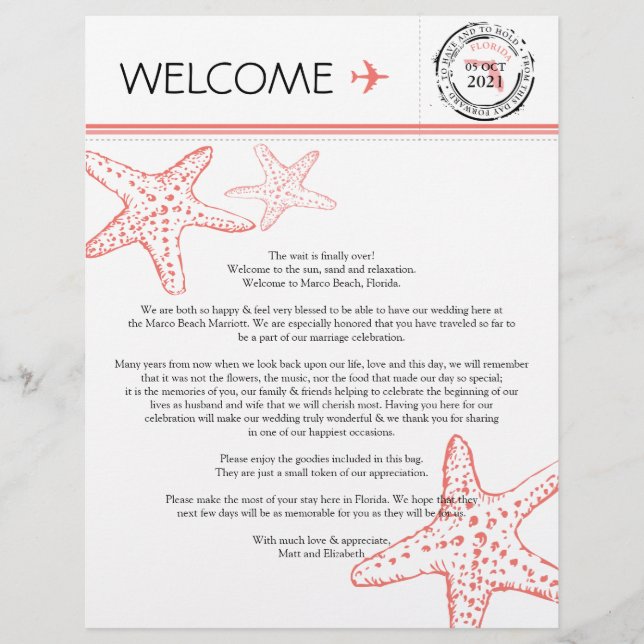 WELCOME

TO HAVE AND TO HOLD FROM THIS DAY FORWARD
FLORIDA
05 OCT
2021

The wait is finally over!
Welcome to the sun, sand and relaxation.
Welcome to Marco Beach, Florida.

We are both so happy & feel very blessed to be able to have our wedding here at the Marco Beach Marriott. We are especially honored that you have traveled so far to be a part of our marriage celebration.

Many years from now when we look back upon our life, love and this day, we will remember that it was not the flowers, the music, nor the food that made our day so special; it is the memories of you, our family & friends helping to celebrate the beginning of our lives as husband and wife that we will cherish most. Having you here for our celebration will make our wedding truly wonderful & we thank you for sharing in one of our happiest occasions.

Please enjoy the goodies included in this bag.
They are just a small token of our appreciation.

Please make the most of your stay here in Florida. We hope that they next few days will be as memorable for you as they will be for us.

With much love & appreciate,
Matt and Elizabeth